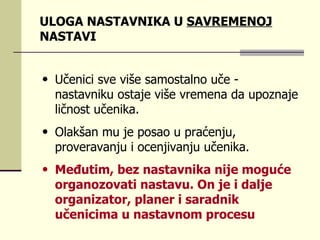 ULOGA NASTAVNIKA U SAVREMENOJ NASTAVI

• Učenici sve više samostalno uče - nastavniku ostaje više vremena da upoznaje ličnost učenika.

• Olakšan mu je posao u praćenju, proveravanju i ocenjivanju učenika.

• Međutim, bez nastavnika nije moguće organozovati nastavu. On je i dalje organizator, planer i saradnik učenicima u nastavnom procesu